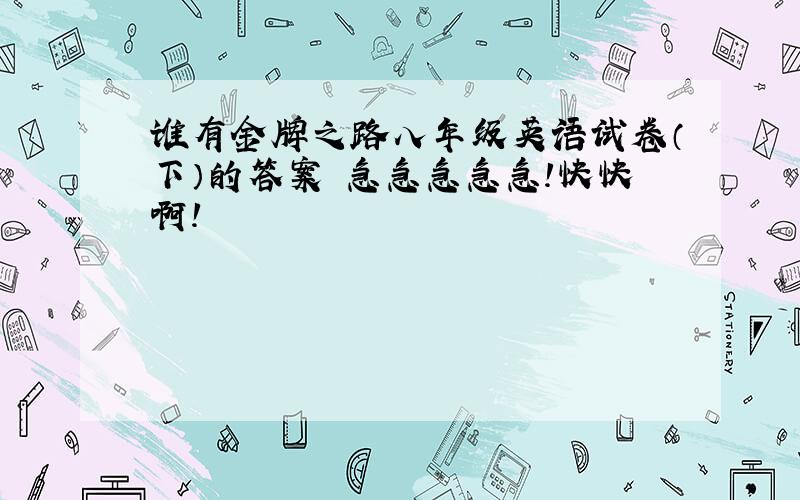 谁有金牌之路八年级英语试卷（下）的答案 急急急急急!快快啊!

STATIONERY